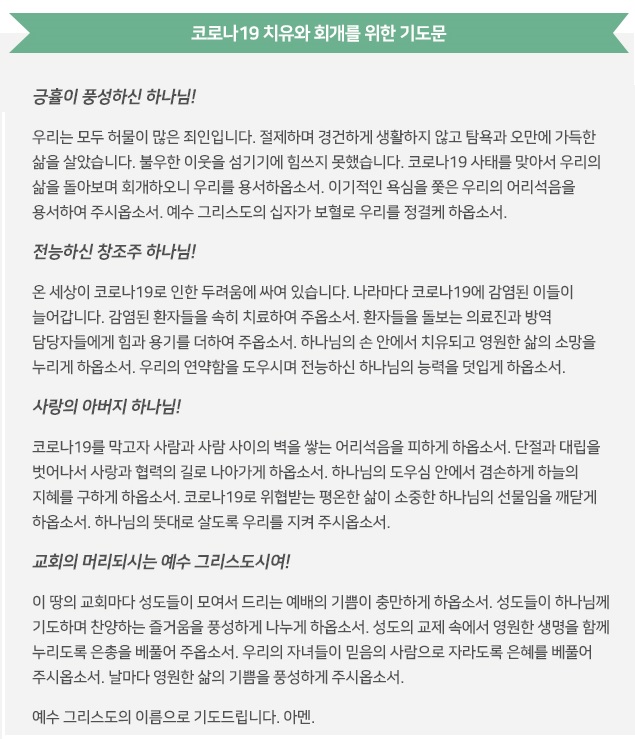 코로나19 치유와 회개를 위한 기도문

긍휼이 풍성하신 하나님!

우리는 모두 허물이 많은 죄인입니다. 절제하며 경건하게 생활하지 않고 탐욕과 오만에 가득한 삶을 살았습니다. 불우한 이웃을 섬기기에 힘쓰지 못했습니다. 코로나19 사태를 맞아서 우리의 삶을 돌아보며 회개하오니 우리를 용서하옵소서. 이기적인 욕심을 쫓은 우리의 어리석음을 용서하여 주시옵소서. 예수 그리스도의 십자가 보혈로 우리를 정결케 하옵소서.

전능하신 창조주 하나님!

온 세상이 코로나19로 인한 두려움에 싸여 있습니다. 나라마다 코로나19에 감염된 이들이 늘어갑니다. 감염된 환자들을 속히 치료하여 주옵소서. 환자들을 돌보는 의료진과 방역 담당자들에게 힘과 용기를 더하여 주옵소서. 하나님의 손 안에서 치유되고 영원한 삶의 소망을 누리게 하옵소서. 우리의 연약함을 도우시며 전능하신 하나님의 능력을 덧입게 하옵소서.

사랑의 아버지 하나님!

코로나19를 막고자 사람과 사람 사이의 벽을 쌓는 어리석음을 피하게 하옵소서. 단절과 대립을 벗어나서 사랑과 협력의 길로 나아가게 하옵소서. 하나님의 도우심 안에서 겸손하게 하늘의 지혜를 구하게 하옵소서. 코로나19로 위협받는 평온한 삶이 소중한 하나님의 선물임을 깨닫게 하옵소서. 하나님의 뜻대로 살도록 우리를 지켜 주시옵소서.

교회의 머리되시는 예수 그리스도시여!

이 땅의 교회마다 성도들이 모여서 드리는 예배의 기쁨이 충만하게 하옵소서. 성도들이 하나님께 기도하며 찬양하는 즐거움을 풍성하게 나누게 하옵소서. 성도의 교제 속에서 영원한 생명을 함께 누리도록 은총을 베풀어 주옵소서. 우리의 자녀들이 믿음의 사람으로 자라도록 은혜를 베풀어 주시옵소서. 날마다 영원한 삶의 기쁨을 풍성하게 주시옵소서.

예수 그리스도의 이름으로 기도드립니다. 아멘.